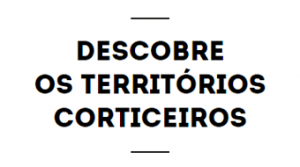 DESCOBRE
OS TERRITÓRIOS
CORTICEIROS